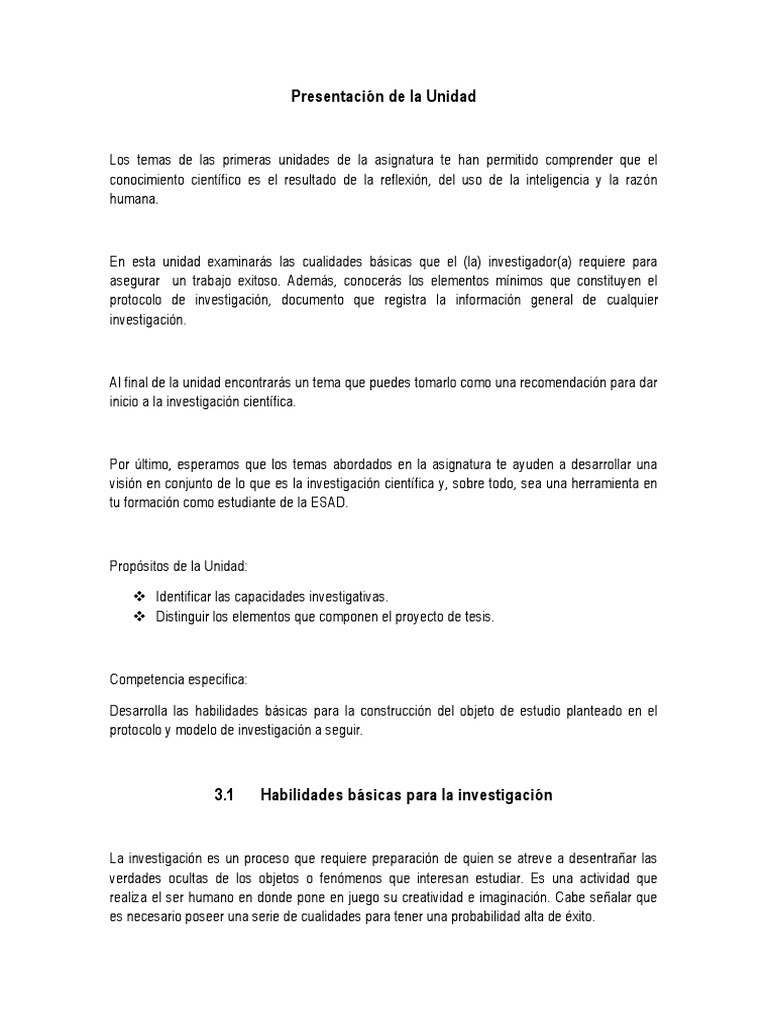 Presentación de la Unidad

Los temas de las primeras unidades de la asignatura te han permitido comprender que el conocimiento científico es el resultado de la reflexión, del uso de la inteligencia y la razón humana.

En esta unidad examinarás las cualidades básicas que el (la) investigador(a) requiere para asegurar un trabajo exitoso. Además, conocerás los elementos mínimos que constituyen el protocolo de investigación, documento que registra la información general de cualquier investigación.

Al final de la unidad encontrarás un tema que puedes tomarlo como una recomendación para dar inicio a la investigación científica.

Por último, esperamos que los temas abordados en la asignatura te ayuden a desarrollar una visión en conjunto de lo que es la investigación científica y, sobre todo, sea una herramienta en tu formación como estudiante de la ESAD.

Propósitos de la Unidad:

❖ Identificar las capacidades investigativas.
❖ Distinguir los elementos que componen el proyecto de tesis.

Competencia especifica:

Desarrolla las habilidades básicas para la construcción del objeto de estudio planteado en el protocolo y modelo de investigación a seguir.

3.1 Habilidades básicas para la investigación

La investigación es un proceso que requiere preparación de quien se atreve a desentrañar las verdades ocultas de los objetos o fenómenos que interesan estudiar. Es una actividad que realiza el ser humano en donde pone en juego su creatividad e imaginación. Cabe señalar que es necesario poseer una serie de cualidades para tener una probabilidad alta de éxito.